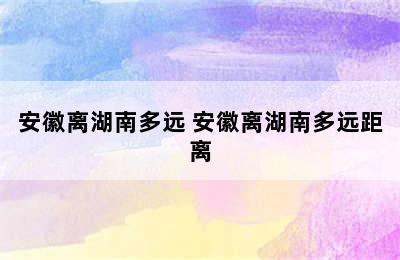 安徽离湖南多远 安徽离湖南多远距离